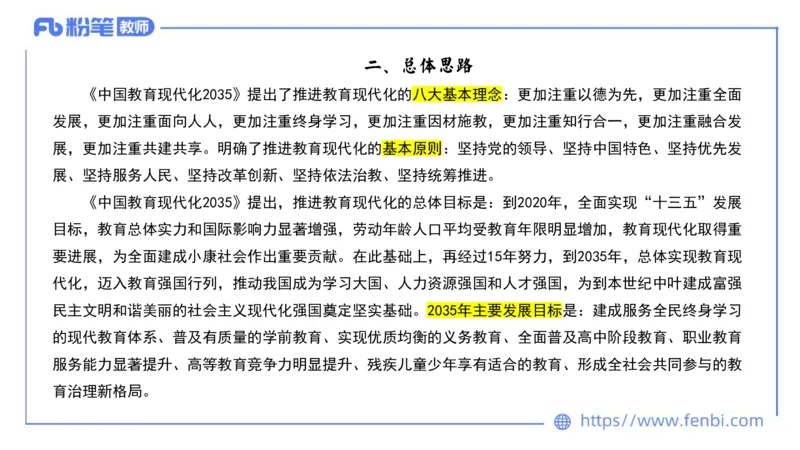 Fb 粉笔 教师

二、总体思路

《中国教育现代化2035》提出了推进教育现代化的八大基本理念：更加注重以德为先，更加注重全面发展，更加注重面向人人，更加注重终身学习，更加注重因材施教，更加注重知行合一，更加注重融合发展，更加注重共建共享。明确了推进教育现代化的基本原则：坚持党的领导、坚持中国特色、坚持优先发展、坚持服务人民、坚持改革创新、坚持依法治教、坚持统筹推进。

《中国教育现代化2035》提出，推进教育现代化的总体目标是：到2020年，全面实现“十三五”发展目标，教育总体实力和国际影响力显著增强，劳动年龄人口平均受教育年限明显增加，教育现代化取得重要进展，为全面建成小康社会作出重要贡献。在此基础上，再经过15年努力，到2035年，总体实现教育现代化，迈入教育强国行列，推动我国成为学习大国、人力资源强国和人才强国，为到本世纪中叶建成富强民主文明和谐美丽的社会主义现代化强国奠定坚实基础。2035年主要发展目标是：建成服务全民终身学习的现代教育体系、普及有质量的学前教育、实现优质均衡的义务教育、全面普及高中阶段教育、职业教育服务能力显著提升、高等教育竞争力明显提升、残疾儿童少年享有适合的教育、形成全社会共同参与的教育治理新格局。

https://www.fenbi.com